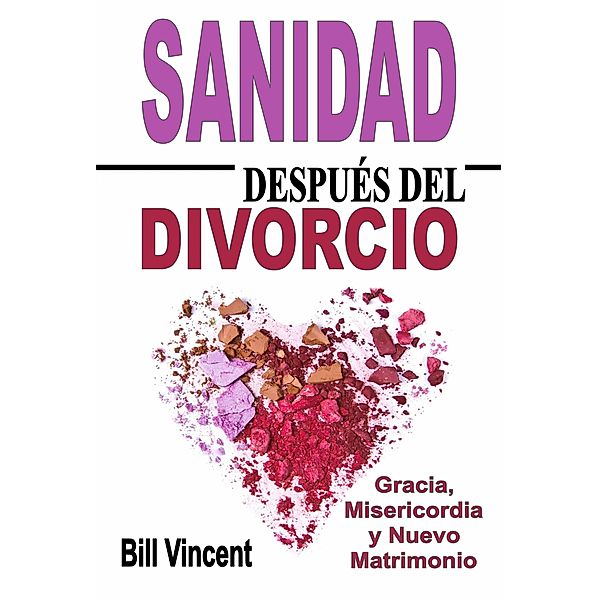 SANIDAD

DESPUÉS DEL
DIVORCIO

Gracia, Misericordia y Nuevo Matrimonio

Bill Vincent